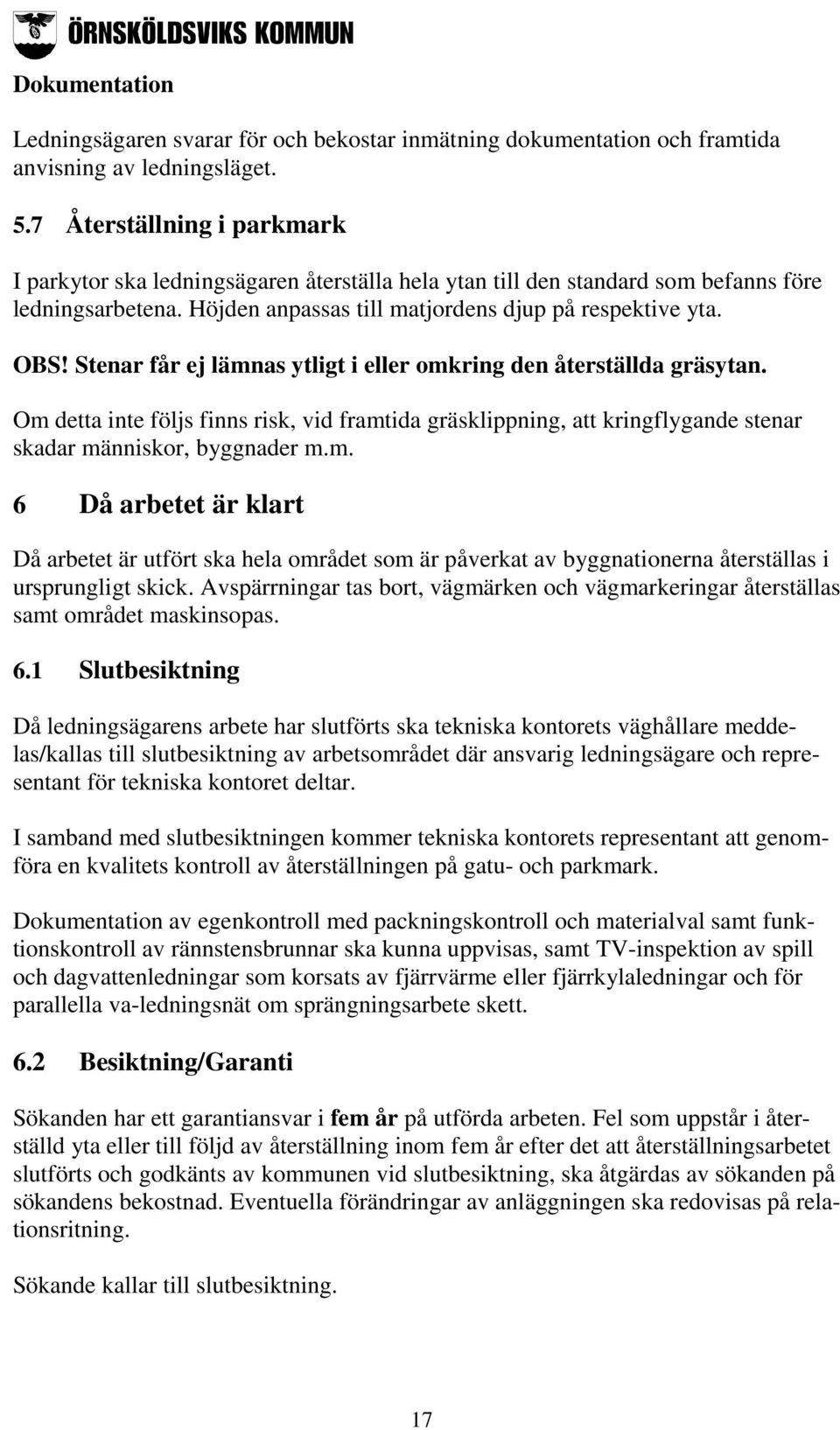 ÖRNSKÖLDSVIKS KOMMUN

Dokumentation

Ledningsägaren svarar för och bekostar inmätning dokumentation och framtida anvisning av ledningsläget.

5.7 Återställning i parkmark

I parkytor ska ledningsägaren återställa hela ytan till den standard som befanns före ledningsarbetena. Höjden anpassas till matjordens djup på respektive yta.

OBS! Stenar får ej lämnas ytligt i eller omkring den återställda gräsytan.

Om detta inte följs finns risk, vid framtida gräsklippning, att kringflygande stenar skadar människor, byggnader m.m.

6 Då arbetet är klart

Då arbetet är utfört ska hela området som är påverkat av byggnationerna återställas i ursprungligt skick. Avspärrningar tas bort, vägmärken och vägmarkeringar återställas samt området maskinsopas.

6.1 Slutbesiktning

Då ledningsägarens arbete har slutförts ska tekniska kontorets väghållare meddelas/kallas till slutbesiktning av arbetsområdet där ansvarig ledningsägare och representant för tekniska kontoret deltar.

I samband med slutbesiktningen kommer tekniska kontorets representant att genomföra en kvalitets kontroll av återställningen på gatu- och parkmark.

Dokumentation av egenkontroll med packningskontroll och materialval samt funktionskontroll av rännstensbrunnar ska kunna uppvisas, samt TV-inspektion av spill och dagvattenledningar som korsats av fjärrvärme eller fjärrkylaledningar och för parallella va-ledningsnät om sprängningsarbete skett.

6.2 Besiktning/Garanti

Sökanden har ett garantiansvar i fem år på utförda arbeten. Fel som uppstår i återställd yta eller till följd av återställning inom fem år efter det att återställningsarbetet slutförts och godkänts av kommunen vid slutbesiktning, ska åtgärdas av sökanden på sökandens bekostnad. Eventuella förändringar av anläggningen ska redovisas på relationsritning.

Sökande kallar till slutbesiktning.

17